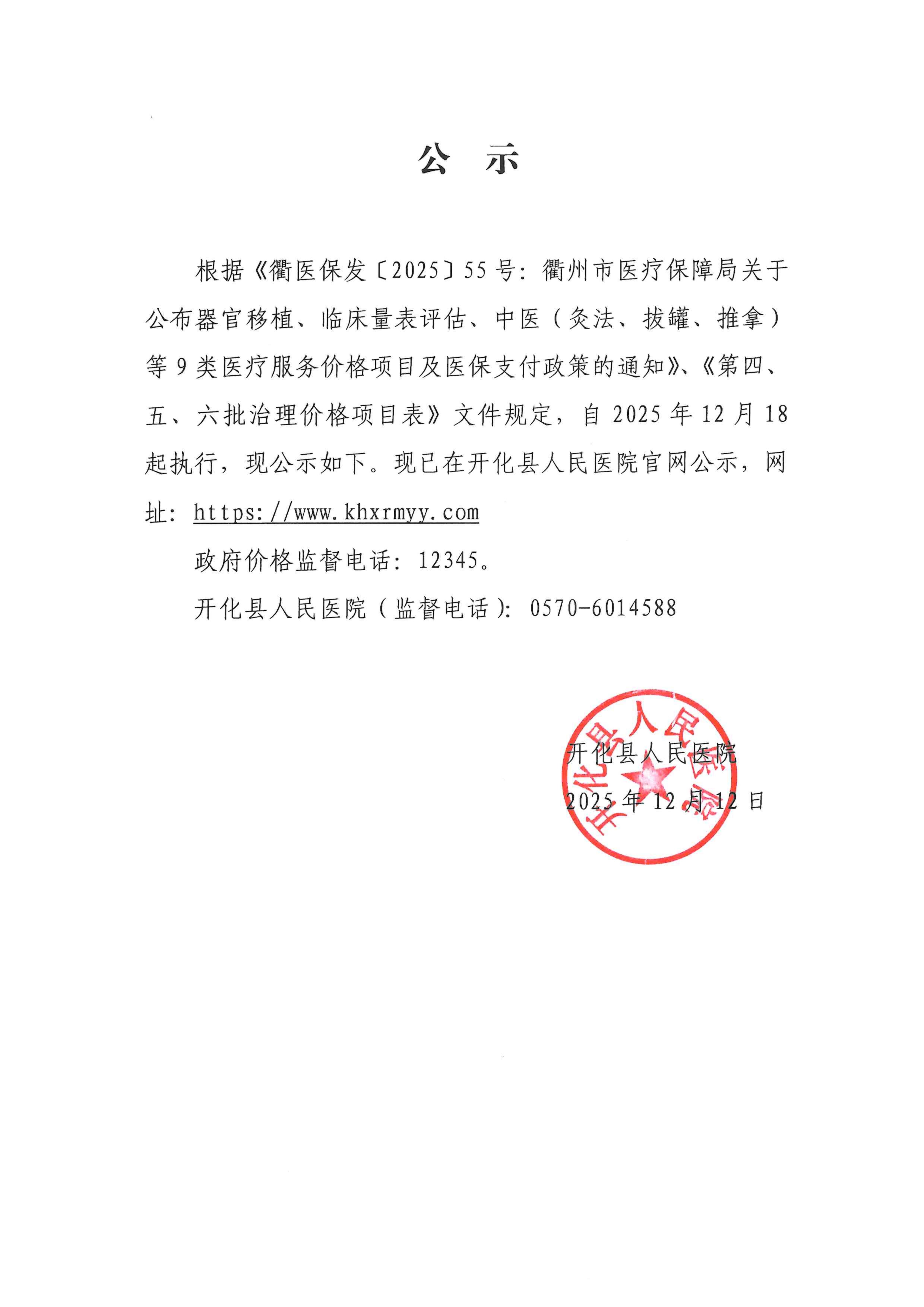 公　示

根据《衢医保发〔2025〕55号：衢州市医疗保障局关于公布器官移植、临床量表评估、中医（灸法、拔罐、推拿）等9类医疗服务价格项目及医保支付政策的通知》、《第四、五、六批治理价格项目表》文件规定，自2025年12月18起执行，现公示如下。现已在开化县人民医院官网公示，网址：https://www.khxrmyy.com

政府价格监督电话：12345。

开化县人民医院（监督电话）：0570-6014588

开化县人民医院
2025年12月12日

开化县人民医院